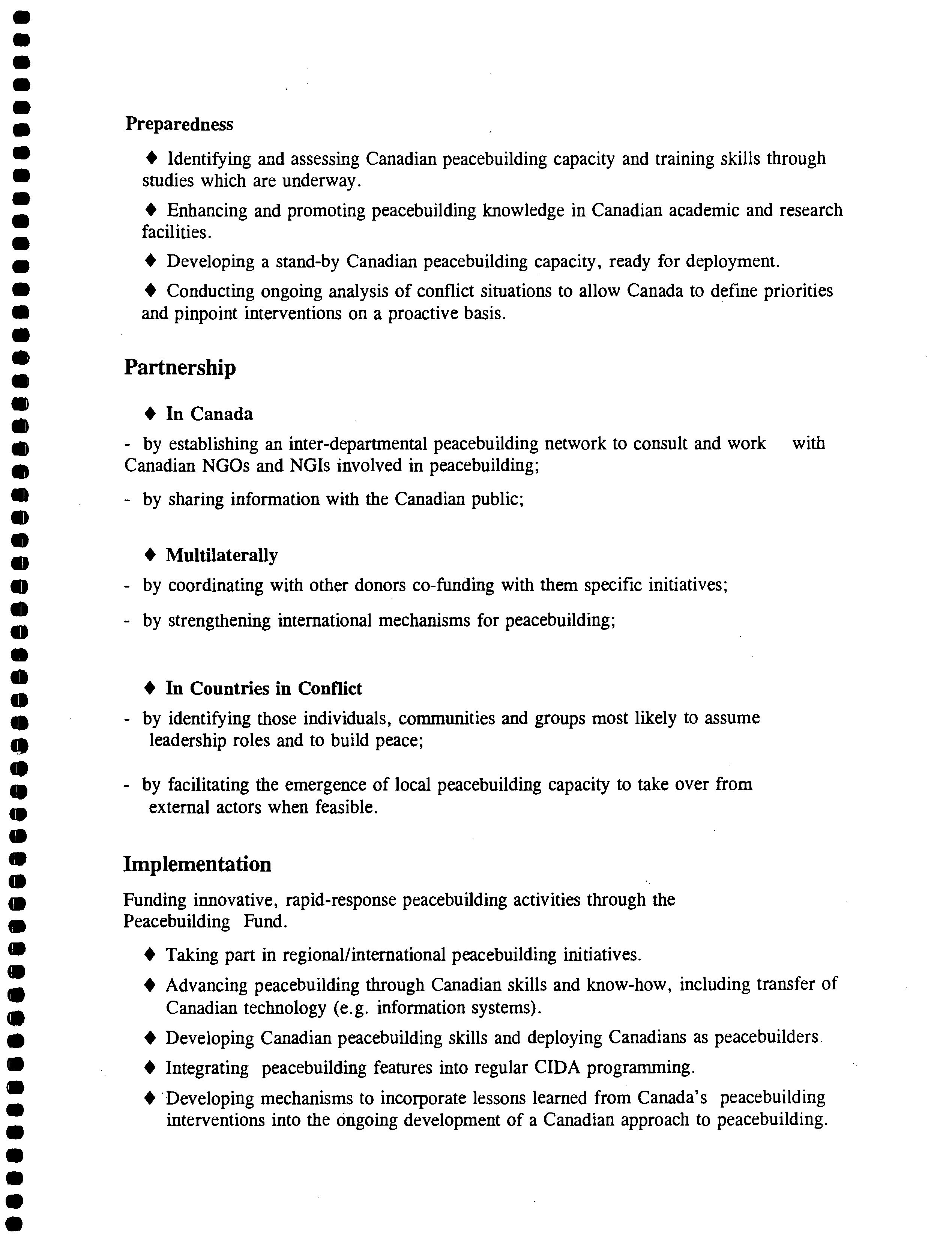 Preparedness

♦ Identifying and assessing Canadian peacebuilding capacity and training skills through studies which are underway.

♦ Enhancing and promoting peacebuilding knowledge in Canadian academic and research facilities.

♦ Developing a stand-by Canadian peacebuilding capacity, ready for deployment.

♦ Conducting ongoing analysis of conflict situations to allow Canada to define priorities and pinpoint interventions on a proactive basis.

Partnership

♦ In Canada

- by establishing an inter-departmental peacebuilding network to consult and work with Canadian NGOs and NGIs involved in peacebuilding;

- by sharing information with the Canadian public;

♦ Multilaterally

- by coordinating with other donors co-funding with them specific initiatives;

- by strengthening international mechanisms for peacebuilding;

♦ In Countries in Conflict

- by identifying those individuals, communities and groups most likely to assume leadership roles and to build peace;

- by facilitating the emergence of local peacebuilding capacity to take over from external actors when feasible.

Implementation

Funding innovative, rapid-response peacebuilding activities through the Peacebuilding Fund.

♦ Taking part in regional/international peacebuilding initiatives.

♦ Advancing peacebuilding through Canadian skills and know-how, including transfer of Canadian technology (e.g. information systems).

♦ Developing Canadian peacebuilding skills and deploying Canadians as peacebuilders.

♦ Integrating peacebuilding features into regular CIDA programming.

♦ Developing mechanisms to incorporate lessons learned from Canada's peacebuilding interventions into the ongoing development of a Canadian approach to peacebuilding.